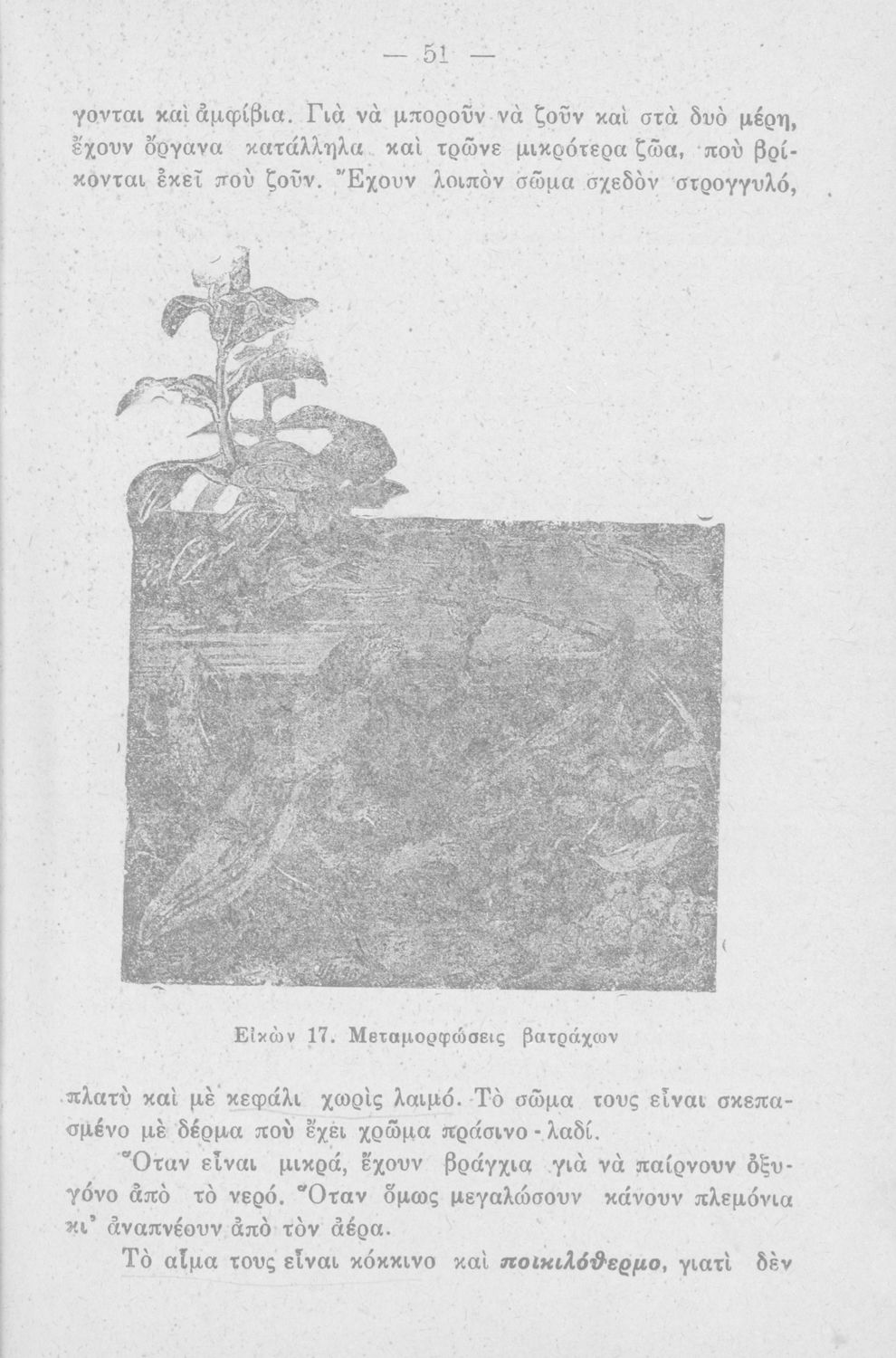 — 51 —

γονται καὶ ἀμφίβια. Γιὰ νὰ μποροῦν νὰ ζοῦν καὶ στὰ δυὸ μέρη, ἔχουν ὄργανα κατάλληλα καὶ τρῶνε μικρότερα ζῶα, ποὺ βρίκονται ἐκεῖ ποὺ ζοῦν. Ἔχουν λοιπὸν σῶμα σχεδὸν στρογγυλό,

Εἰκὼν 17. Μεταμορφώσεις βατράχων

πλατὺ καὶ μὲ κεφάλι χωρὶς λαιμό. Τὸ σῶμα τους εἶναι σκεπασμένο μὲ δέρμα ποὺ ἔχει χρῶμα πράσινο - λαδί.

Ὅταν εἶναι μικρά, ἔχουν βράγχια γιὰ νὰ παίρνουν ὀξυγόνο ἀπὸ τὸ νερό. Ὅταν ὅμως μεγαλώσουν κάνουν πλεμόνια κι' ἀναπνέουν ἀπὸ τὸν ἀέρα.

Τὸ αἷμα τους εἶναι κόκκινο καὶ ποικιλόθερμο, γιατὶ δὲν